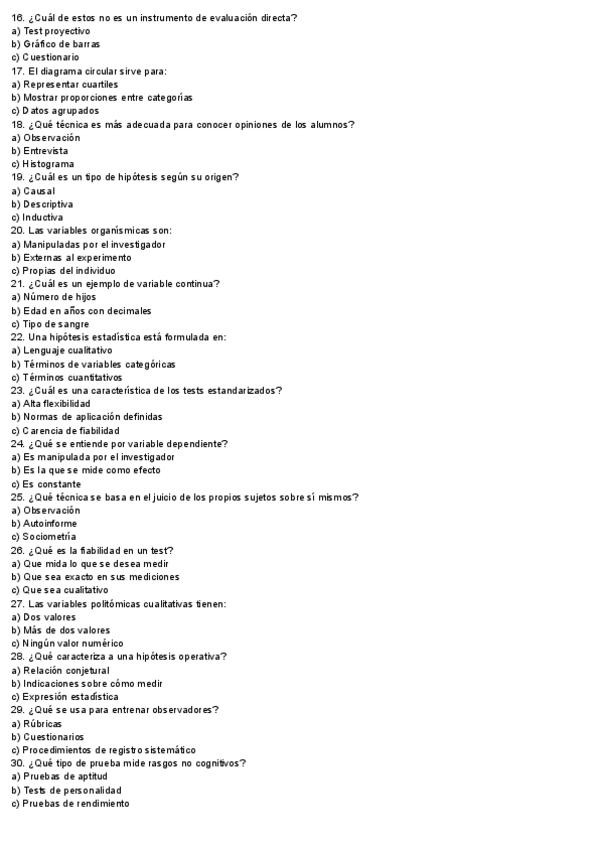 16. ¿Cuál de estos no es un instrumento de evaluación directa?
a) Test proyectivo
b) Gráfico de barras
c) Cuestionario
17. El diagrama circular sirve para:
a) Representar cuartiles
b) Mostrar proporciones entre categorías
c) Datos agrupados
18. ¿Qué técnica es más adecuada para conocer opiniones de los alumnos?
a) Observación
b) Entrevista
c) Histograma
19. ¿Cuál es un tipo de hipótesis según su origen?
a) Causal
b) Descriptiva
c) Inductiva
20. Las variables organísmicas son:
a) Manipuladas por el investigador
b) Externas al experimento
c) Propias del individuo
21. ¿Cuál es un ejemplo de variable continua?
a) Número de hijos
b) Edad en años con decimales
c) Tipo de sangre
22. Una hipótesis estadística está formulada en:
a) Lenguaje cualitativo
b) Términos de variables categóricas
c) Términos cuantitativos
23. ¿Cuál es una característica de los tests estandarizados?
a) Alta flexibilidad
b) Normas de aplicación definidas
c) Carencia de fiabilidad
24. ¿Qué se entiende por variable dependiente?
a) Es manipulada por el investigador
b) Es la que se mide como efecto
c) Es constante
25. ¿Qué técnica se basa en el juicio de los propios sujetos sobre sí mismos?
a) Observación
b) Autoinforme
c) Sociometría
26. ¿Qué es la fiabilidad en un test?
a) Que mida lo que se desea medir
b) Que sea exacto en sus mediciones
c) Que sea cualitativo
27. Las variables politómicas cualitativas tienen:
a) Dos valores
b) Más de dos valores
c) Ningún valor numérico
28. ¿Qué caracteriza a una hipótesis operativa?
a) Relación conjetural
b) Indicaciones sobre cómo medir
c) Expresión estadística
29. ¿Qué se usa para entrenar observadores?
a) Rúbricas
b) Cuestionarios
c) Procedimientos de registro sistemático
30. ¿Qué tipo de prueba mide rasgos no cognitivos?
a) Pruebas de aptitud
b) Tests de personalidad
c) Pruebas de rendimiento